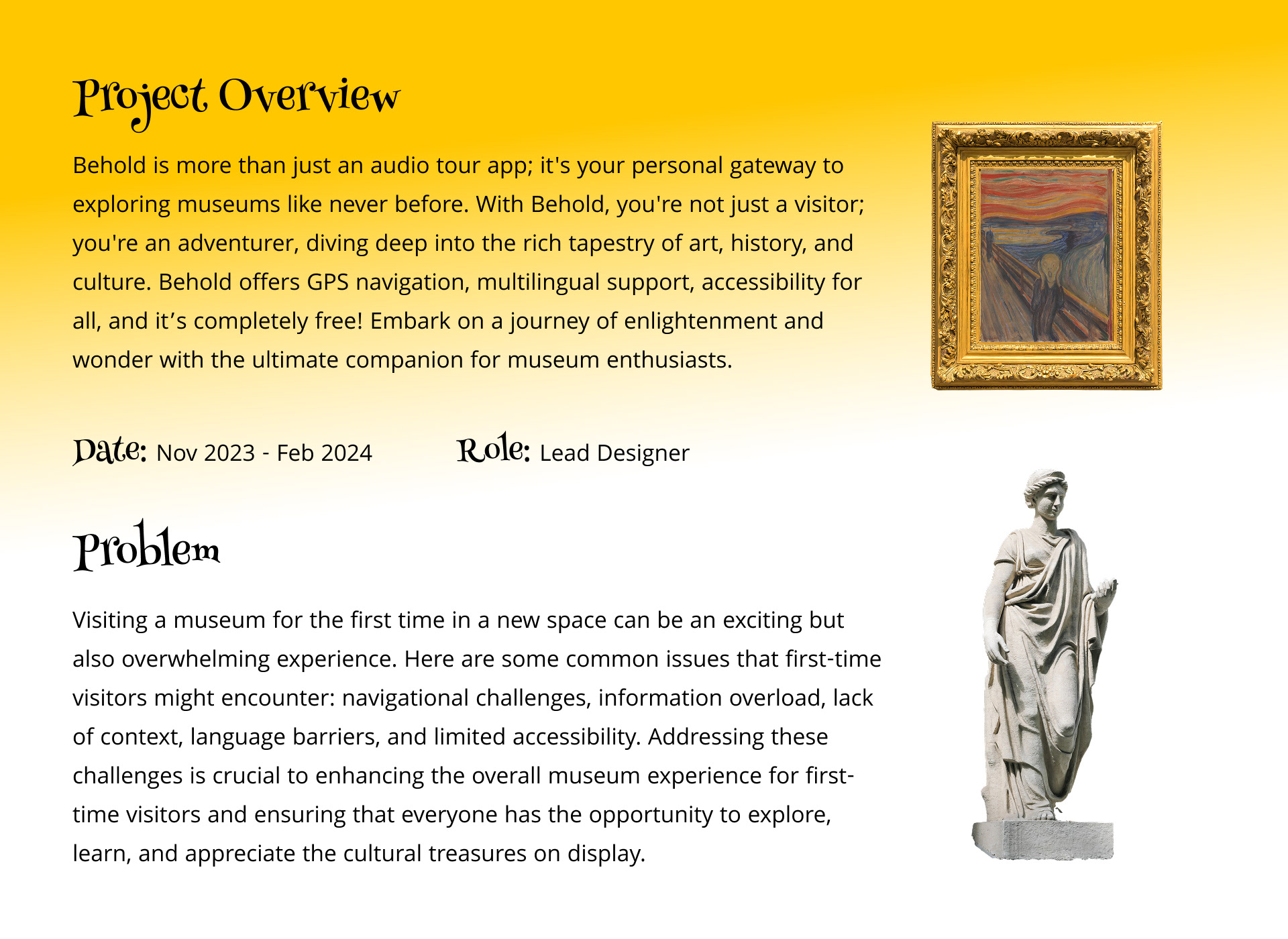 Project Overview

Behold is more than just an audio tour app; it's your personal gateway to exploring museums like never before. With Behold, you're not just a visitor; you're an adventurer, diving deep into the rich tapestry of art, history, and culture. Behold offers GPS navigation, multilingual support, accessibility for all, and it’s completely free! Embark on a journey of enlightenment and wonder with the ultimate companion for museum enthusiasts.

Date: Nov 2023 - Feb 2024

Role: Lead Designer

Problem

Visiting a museum for the first time in a new space can be an exciting but also overwhelming experience. Here are some common issues that first-time visitors might encounter: navigational challenges, information overload, lack of context, language barriers, and limited accessibility. Addressing these challenges is crucial to enhancing the overall museum experience for first-time visitors and ensuring that everyone has the opportunity to explore, learn, and appreciate the cultural treasures on display.